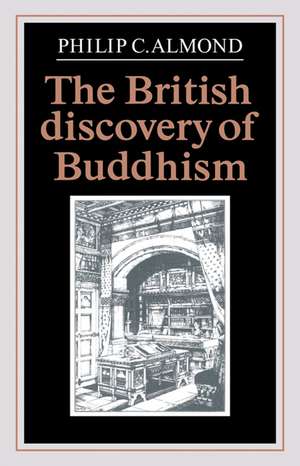 PHILIP C. ALMOND

The British discovery of Buddhism